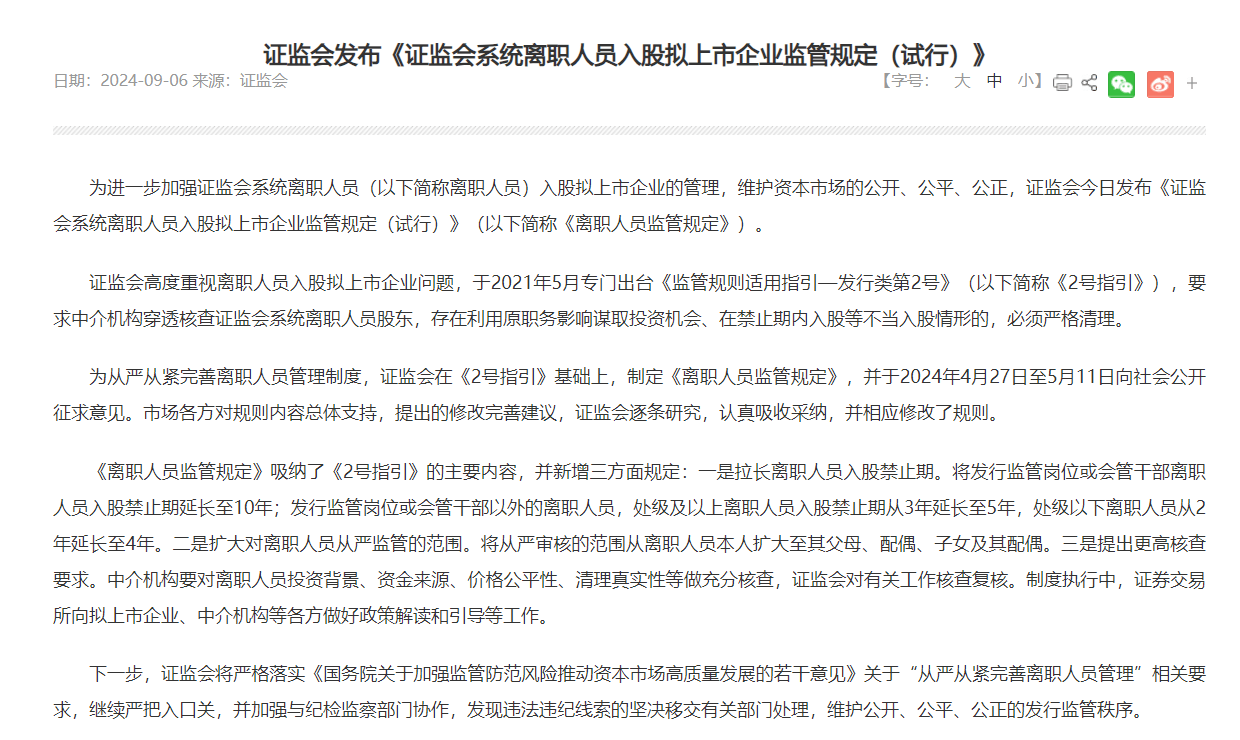 证监会发布《证监会系统离职人员入股拟上市企业监管规定（试行）》

日期：2024-09-06 来源：证监会

【字号： 大 中 小】 +

为进一步加强证监会系统离职人员（以下简称离职人员）入股拟上市企业的管理，维护资本市场的公开、公平、公正，证监会今日发布《证监会系统离职人员入股拟上市企业监管规定（试行）》（以下简称《离职人员监管规定》）。

证监会高度重视离职人员入股拟上市企业问题，于2021年5月专门出台《监管规则适用指引—发行类第2号》（以下简称《2号指引》），要求中介机构穿透核查证监会系统离职人员股东，存在利用原职务影响谋取投资机会、在禁止期内入股等不当入股情形的，必须严格清理。

为从严从紧完善离职人员管理制度，证监会在《2号指引》基础上，制定《离职人员监管规定》，并于2024年4月27日至5月11日向社会公开征求意见。市场各方对规则内容总体支持，提出的修改完善建议，证监会逐条研究，认真吸收采纳，并相应修改了规则。

《离职人员监管规定》吸纳了《2号指引》的主要内容，并新增三方面规定：一是拉长离职人员入股禁止期。将发行监管岗位或会管干部离职人员入股禁止期延长至10年；发行监管岗位或会管干部以外的离职人员，处级及以上离职人员入股禁止期从3年延长至5年，处级以下离职人员从2年延长至4年。二是扩大对离职人员从严监管的范围。将从严审核的范围从离职人员本人扩大至其父母、配偶、子女及其配偶。三是提出更高核查要求。中介机构要对离职人员投资背景、资金来源、价格公平性、清理真实性等做充分核查，证监会对有关工作核查复核。制度执行中，证券交易所向拟上市企业、中介机构等各方做好政策解读和引导等工作。

下一步，证监会将严格落实《国务院关于加强监管防范风险推动资本市场高质量发展的若干意见》关于“从严从紧完善离职人员管理”相关要求，继续严把入口关，并加强与纪检监察部门协作，发现违法违纪线索的坚决移交有关部门处理，维护公开、公平、公正的发行监管秩序。